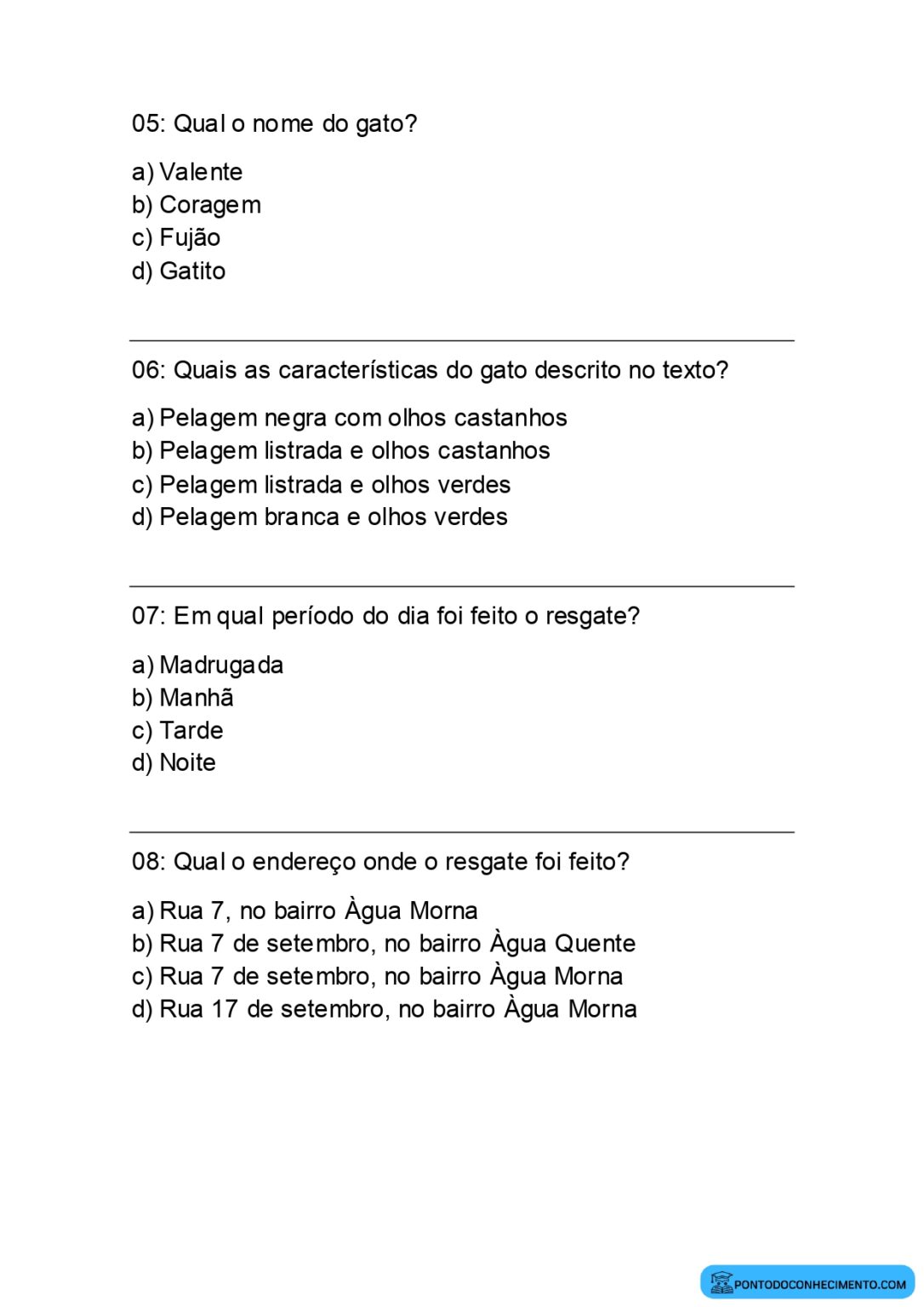 05: Qual o nome do gato?

a) Valente
b) Coragem
c) Fujão
d) Gatito

06: Quais as características do gato descrito no texto?

a) Pelagem negra com olhos castanhos
b) Pelagem listrada e olhos castanhos
c) Pelagem listrada e olhos verdes
d) Pelagem branca e olhos verdes

07: Em qual período do dia foi feito o resgate?

a) Madrugada
b) Manhã
c) Tarde
d) Noite

08: Qual o endereço onde o resgate foi feito?

a) Rua 7, no bairro Àgua Morna
b) Rua 7 de setembro, no bairro Àgua Quente
c) Rua 7 de setembro, no bairro Àgua Morna
d) Rua 17 de setembro, no bairro Àgua Morna

PONTODOCONHECIMENTO.COM